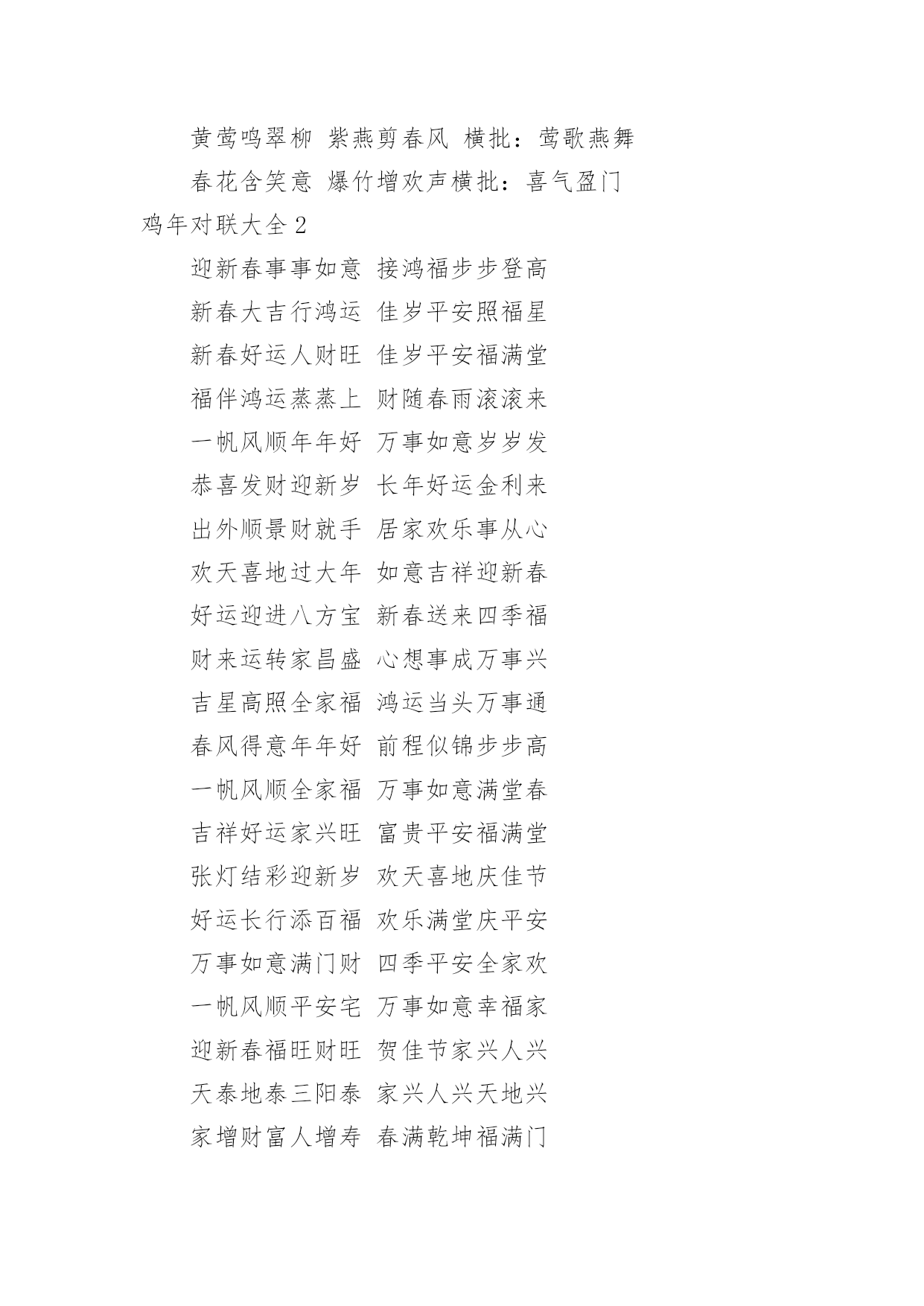 黄莺鸣翠柳 紫燕剪春风 横批：莺歌燕舞

春花含笑意 爆竹增欢声横批：喜气盈门

鸡年对联大全 2

迎新春事事如意 接鸿福步步登高

新春大吉行鸿运 佳岁平安照福星

新春好运人财旺 佳岁平安福满堂

福伴鸿运蒸蒸上 财随春雨滚滚来

一帆风顺年年好 万事如意岁岁发

恭喜发财迎新岁 长年好运金利来

出外顺景财就手 居家欢乐事从心

欢天喜地过大年 如意吉祥迎新春

好运迎进八方宝 新春送来四季福

财来运转家昌盛 心想事成万事兴

吉星高照全家福 鸿运当头万事通

春风得意年年好 前程似锦步步高

一帆风顺全家福 万事如意满堂春

吉祥好运家兴旺 富贵平安福满堂

张灯结彩迎新岁 欢天喜地庆佳节

好运长行添百福 欢乐满堂庆平安

万事如意满门财 四季平安全家欢

一帆风顺平安宅 万事如意幸福家

迎新春福旺财旺 贺佳节家兴人兴

天泰地泰三阳泰 家兴人兴天地兴

家增财富人增寿 春满乾坤福满门